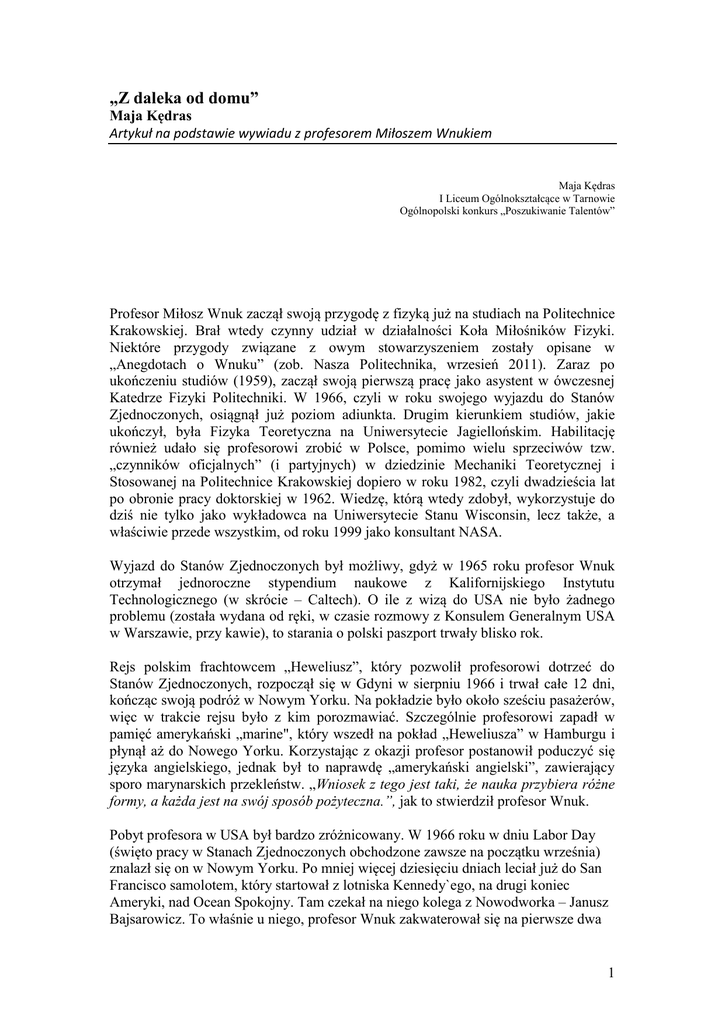 „Z daleka od domu”
Maja Kędras
Artykuł na podstawie wywiadu z profesorem Miłoszem Wnukiem

Maja Kędras
I Liceum Ogólnokształcące w Tarnowie
Ogólnopolski konkurs „Poszukiwanie Talentów”

Profesor Miłosz Wnuk zaczął swoją przygodę z fizyką już na studiach na Politechnice Krakowskiej. Brał wtedy czynny udział w działalności Koła Miłośników Fizyki. Niektóre przygody związane z owym stowarzyszeniem zostały opisane w „Anegdotach o Wnuku” (zob. Nasza Politechnika, wrzesień 2011). Zaraz po ukończeniu studiów (1959), zaczął swoją pierwszą pracę jako asystent w ówczesnej Katedrze Fizyki Politechniki. W 1966, czyli w roku swojego wyjazdu do Stanów Zjednoczonych, osiągnął już poziom adiunkta. Drugim kierunkiem studiów, jakie ukończył, była Fizyka Teoretyczna na Uniwersytecie Jagiellońskim. Habilitację również udało się profesorowi zrobić w Polsce, pomimo wielu sprzeciwów tzw. „czynników oficjalnych” (i partyjnych) w dziedzinie Mechaniki Teoretycznej i Stosowanej na Politechnice Krakowskiej dopiero w roku 1982, czyli dwadzieścia lat po obronie pracy doktorskiej w 1962. Wiedzę, którą wtedy zdobył, wykorzystuje do dziś nie tylko jako wykładowca na Uniwersytecie Stanu Wisconsin, lecz także, a właściwie przede wszystkim, od roku 1999 jako konsultant NASA.

Wyjazd do Stanów Zjednoczonych był możliwy, gdyż w 1965 roku profesor Wnuk otrzymał jednoroczne stypendium naukowe z Kalifornijskiego Instytutu Technologicznego (w skrócie – Caltech). O ile z wizą do USA nie było żadnego problemu (została wydana od ręki, w czasie rozmowy z Konsulem Generalnym USA w Warszawie, przy kawie), to starania o polski paszport trwały blisko rok.

Rejs polskim frachtowcem „Heweliusz”, który pozwolił profesorowi dotrzeć do Stanów Zjednoczonych, rozpoczął się w Gdyni w sierpniu 1966 i trwał całe 12 dni, kończąc swoją podróż w Nowym Yorku. Na pokładzie było około sześciu pasażerów, więc w trakcie rejsu było z kim porozmawiać. Szczególnie profesorowi zapadł w pamięć amerykański „marine", który wszedł na pokład „Heweliusza” w Hamburgu i płynął aż do Nowego Yorku. Korzystając z okazji profesor postanowił poduczyć się języka angielskiego, jednak był to naprawdę „amerykański angielski”, zawierający sporo marynarskich przekleństw. „Wniosek z tego jest taki, że nauka przybiera różne formy, a każda jest na swój sposób pożyteczna.”, jak to stwierdził profesor Wnuk.

Pobyt profesora w USA był bardzo zróżnicowany. W 1966 roku w dniu Labor Day (święto pracy w Stanach Zjednoczonych obchodzone zawsze na początku września) znalazł się on w Nowym Yorku. Po mniej więcej dziesięciu dniach leciał już do San Francisco samolotem, który startował z lotniska Kennedy`ego, na drugi koniec Ameryki, nad Ocean Spokojny. Tam czekał na niego kolega z Nowodworka – Janusz Bajsarowicz. To właśnie u niego, profesor Wnuk zakwaterował się na pierwsze dwa

1